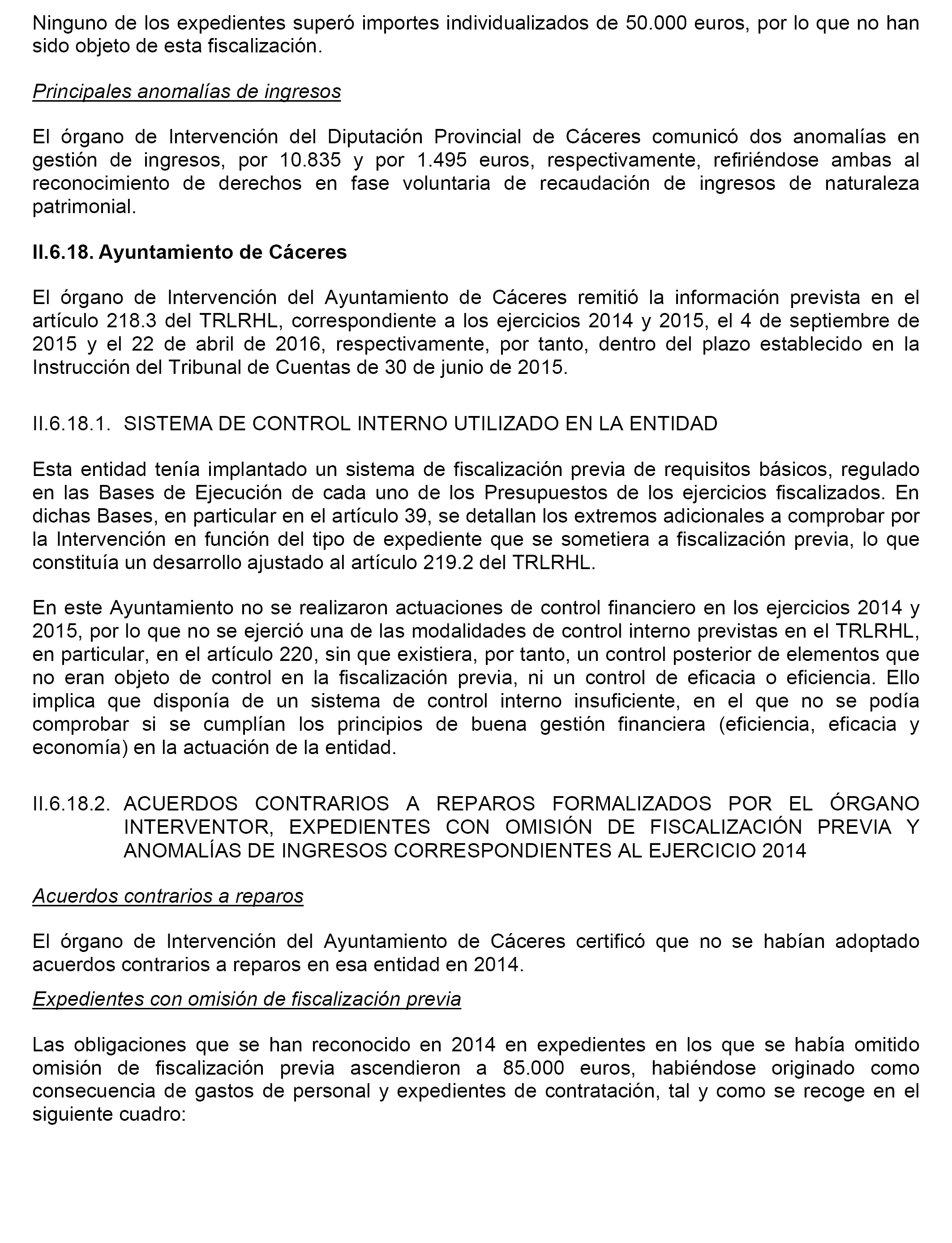 Ninguno de los expedientes superó importes individualizados de 50.000 euros, por lo que no han sido objeto de esta fiscalización.

Principales anomalías de ingresos

El órgano de Intervención del Diputación Provincial de Cáceres comunicó dos anomalías en gestión de ingresos, por 10.835 y por 1.495 euros, respectivamente, refiriéndose ambas al reconocimiento de derechos en fase voluntaria de recaudación de ingresos de naturaleza patrimonial.

II.6.18. Ayuntamiento de Cáceres

El órgano de Intervención del Ayuntamiento de Cáceres remitió la información prevista en el artículo 218.3 del TRLRHL, correspondiente a los ejercicios 2014 y 2015, el 4 de septiembre de 2015 y el 22 de abril de 2016, respectivamente, por tanto, dentro del plazo establecido en la Instrucción del Tribunal de Cuentas de 30 de junio de 2015.

II.6.18.1. SISTEMA DE CONTROL INTERNO UTILIZADO EN LA ENTIDAD

Esta entidad tenía implantado un sistema de fiscalización previa de requisitos básicos, regulado en las Bases de Ejecución de cada uno de los Presupuestos de los ejercicios fiscalizados. En dichas Bases, en particular en el artículo 39, se detallan los extremos adicionales a comprobar por la Intervención en función del tipo de expediente que se sometiera a fiscalización previa, lo que constituía un desarrollo ajustado al artículo 219.2 del TRLRHL.

En este Ayuntamiento no se realizaron actuaciones de control financiero en los ejercicios 2014 y 2015, por lo que no se ejerció una de las modalidades de control interno previstas en el TRLRHL, en particular, en el artículo 220, sin que existiera, por tanto, un control posterior de elementos que no eran objeto de control en la fiscalización previa, ni un control de eficacia o eficiencia. Ello implica que disponía de un sistema de control interno insuficiente, en el que no se podía comprobar si se cumplían los principios de buena gestión financiera (eficiencia, eficacia y economía) en la actuación de la entidad.

II.6.18.2. ACUERDOS CONTRARIOS A REPAROS FORMALIZADOS POR EL ÓRGANO INTERVENTOR, EXPEDIENTES CON OMISIÓN DE FISCALIZACIÓN PREVIA Y ANOMALÍAS DE INGRESOS CORRESPONDIENTES AL EJERCICIO 2014

Acuerdos contrarios a reparos

El órgano de Intervención del Ayuntamiento de Cáceres certificó que no se habían adoptado acuerdos contrarios a reparos en esa entidad en 2014.

Expedientes con omisión de fiscalización previa

Las obligaciones que se han reconocido en 2014 en expedientes en los que se había omitido omisión de fiscalización previa ascendieron a 85.000 euros, habiéndose originado como consecuencia de gastos de personal y expedientes de contratación, tal y como se recoge en el siguiente cuadro: